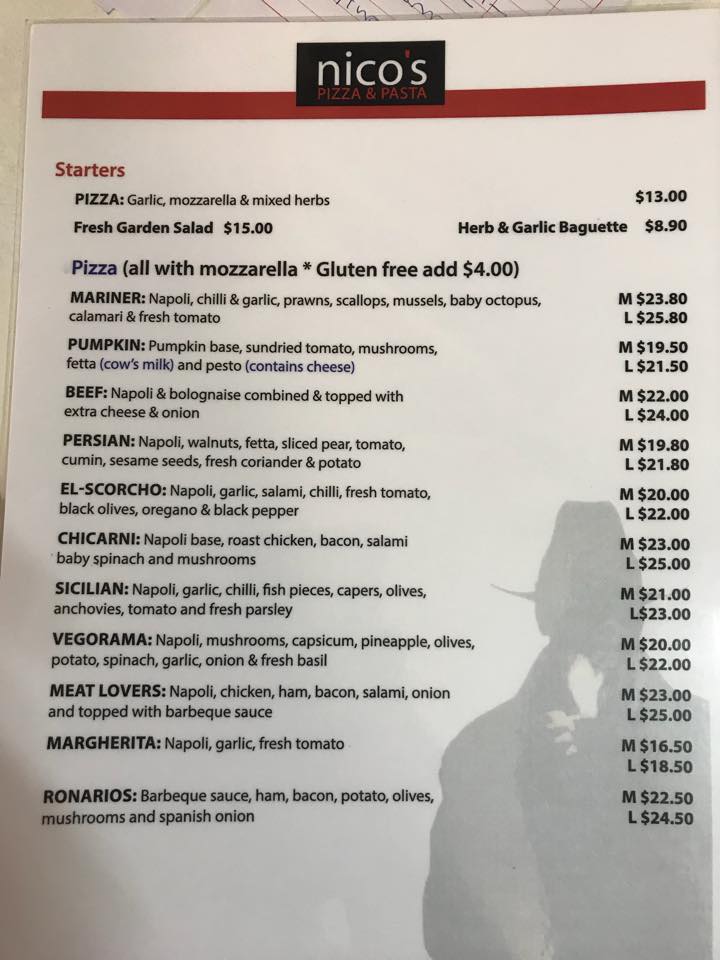 nico's
PIZZA & PASTA

Starters

PIZZA: Garlic, mozzarella & mixed herbs $13.00

Fresh Garden Salad $15.00

Herb & Garlic Baguette $8.90

Pizza (all with mozzarella * Gluten free add $4.00)

MARINER: Napoli, chilli & garlic, prawns, scallops, mussels, baby octopus, calamari & fresh tomato M $23.80 L $25.80

PUMPKIN: Pumpkin base, sundried tomato, mushrooms, fetta (cow's milk) and pesto (contains cheese) M $19.50 L $21.50

BEEF: Napoli & bolognaise combined & topped with extra cheese & onion M $22.00 L $24.00

PERSIAN: Napoli, walnuts, fetta, sliced pear, tomato, cumin, sesame seeds, fresh coriander & potato M $19.80 L $21.80

EL-SCORCHO: Napoli, garlic, salami, chilli, fresh tomato, black olives, oregano & black pepper M $20.00 L $22.00

CHICARNI: Napoli base, roast chicken, bacon, salami baby spinach and mushrooms M $23.00 L $25.00

SICILIAN: Napoli, garlic, chilli, fish pieces, capers, olives, anchovies, tomato and fresh parsley M $21.00 L$23.00

VEGORAMA: Napoli, mushrooms, capsicum, pineapple, olives, potato, spinach, garlic, onion & fresh basil M $20.00 L $22.00

MEAT LOVERS: Napoli, chicken, ham, bacon, salami, onion and topped with barbeque sauce M $23.00 L $25.00

MARGHERITA: Napoli, garlic, fresh tomato M $16.50 L $18.50

RONARIOS: Barbeque sauce, ham, bacon, potato, olives, mushrooms and spanish onion M $22.50 L $24.50